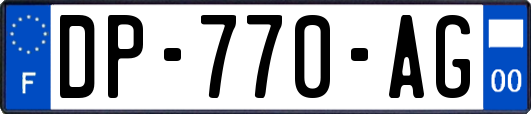 F
DP-770-AG
00